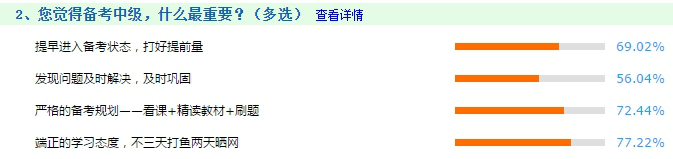 2、您觉得备考中级，什么最重要？（多选） 查看详情

提早进入备考状态，打好提前量 69.02%

发现问题及时解决，及时巩固 56.04%

严格的备考规划——看课+精读教材+刷题 72.44%

端正的学习态度，不三天打鱼两天晒网 77.22%